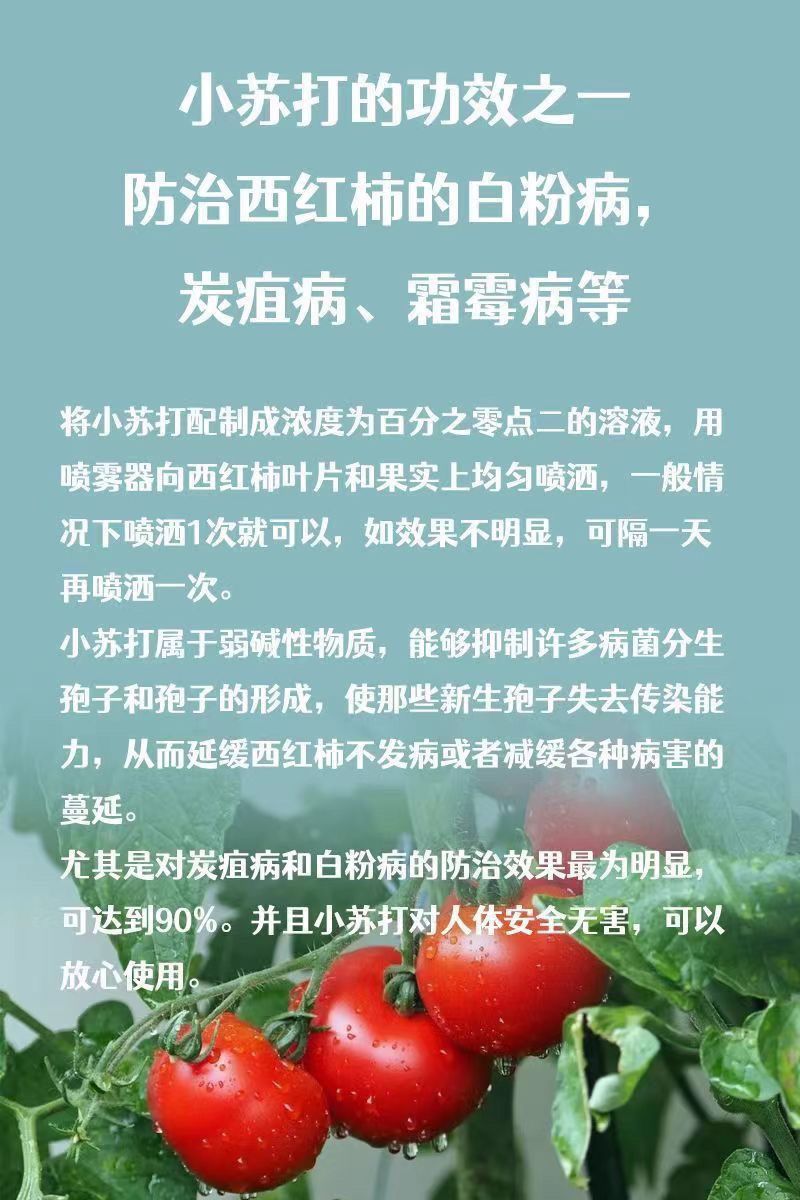 小苏打的功效之一
防治西红柿的白粉病，
炭疽病、霜霉病等

将小苏打配制成浓度为百分之零点二的溶液，用喷雾器向西红柿叶片和果实上均匀喷洒，一般情况下喷洒1次就可以，如效果不明显，可隔一天再喷洒一次。

小苏打属于弱碱性物质，能够抑制许多病菌分生孢子和孢子的形成，使那些新生孢子失去传染能力，从而延缓西红柿不发病或者减缓各种病害的蔓延。

尤其是对炭疽病和白粉病的防治效果最为明显，可达到90%。并且小苏打对人体安全无害，可以放心使用。